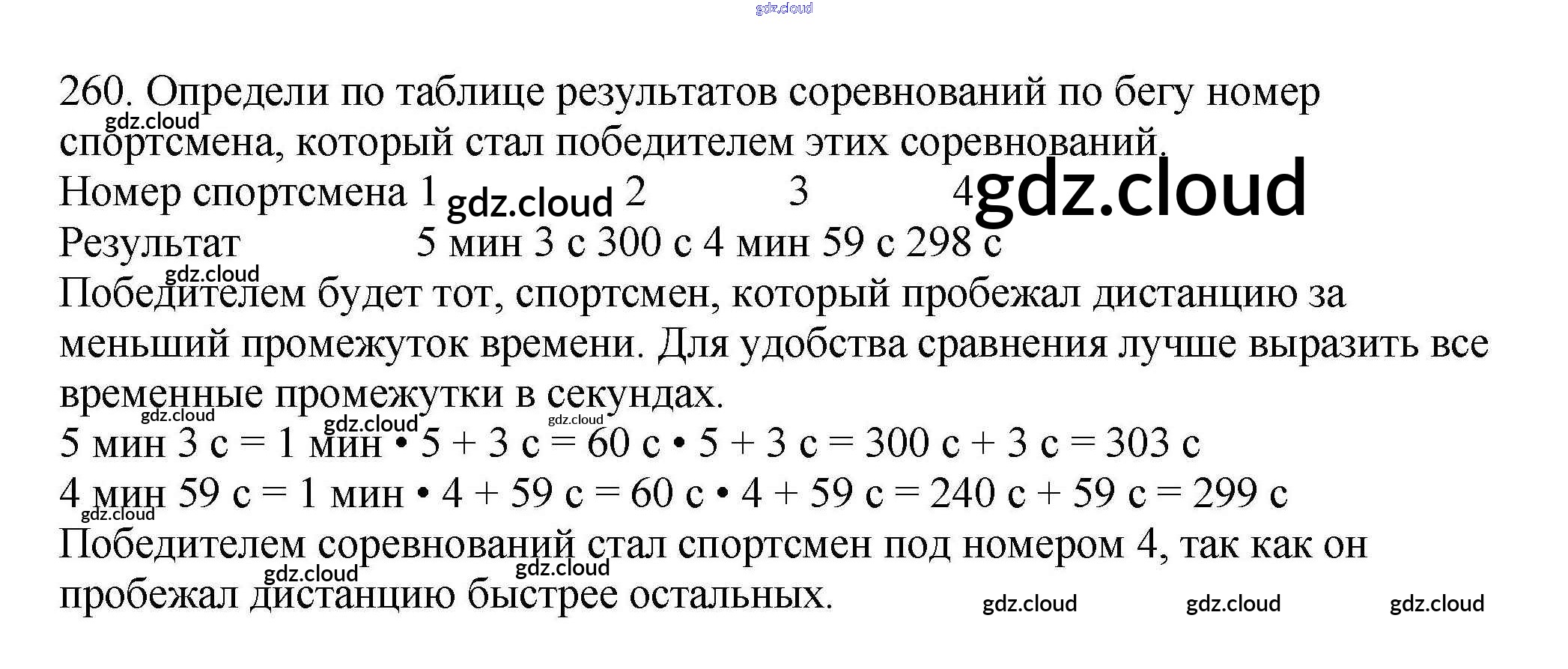 260. Определи по таблице результатов соревнований по бегу номер спортсмена, который стал победителем этих соревнований.

Номер спортсмена 1 2 3 4
Результат 5 мин 3 с 300 с 4 мин 59 с 298 с

Победителем будет тот, спортсмен, который пробежал дистанцию за меньший промежуток времени. Для удобства сравнения лучше выразить все временные промежутки в секундах.

5 мин 3 с = 1 мин • 5 + 3 с = 60 с • 5 + 3 с = 300 с + 3 с = 303 с
4 мин 59 с = 1 мин • 4 + 59 с = 60 с • 4 + 59 с = 240 с + 59 с = 299 с

Победителем соревнований стал спортсмен под номером 4, так как он пробежал дистанцию быстрее остальных.

gdz.cloud